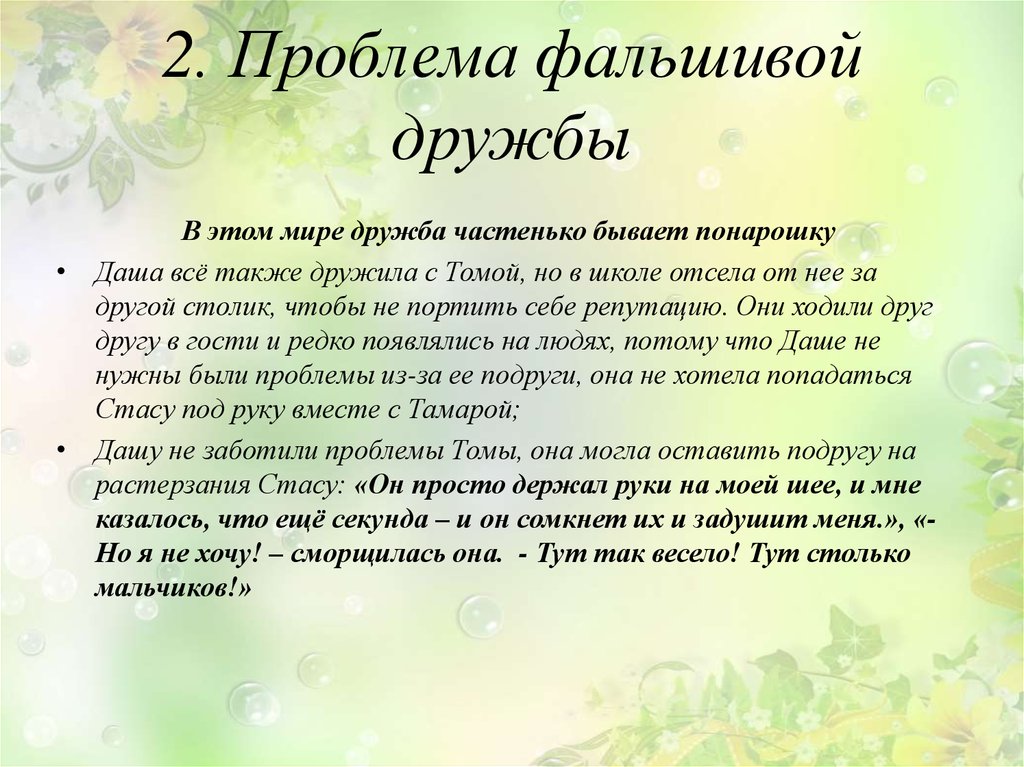 2. Проблема фальшивой дружбы

В этом мире дружба частенько бывает понарошку

• Даша всё также дружила с Томой, но в школе отсела от нее за другой столик, чтобы не портить себе репутацию. Они ходили друг другу в гости и редко появлялись на людях, потому что Даше не нужны были проблемы из-за ее подруги, она не хотела попадаться Стасу под руку вместе с Тамарой;

• Дашу не заботили проблемы Томы, она могла оставить подругу на растерзания Стасу: «Он просто держал руки на моей шее, и мне казалось, что ещё секунда – и он сомкнет их и задушит меня.», «- Но я не хочу! – сморщилась она. - Тут так весело! Тут столько мальчиков!»